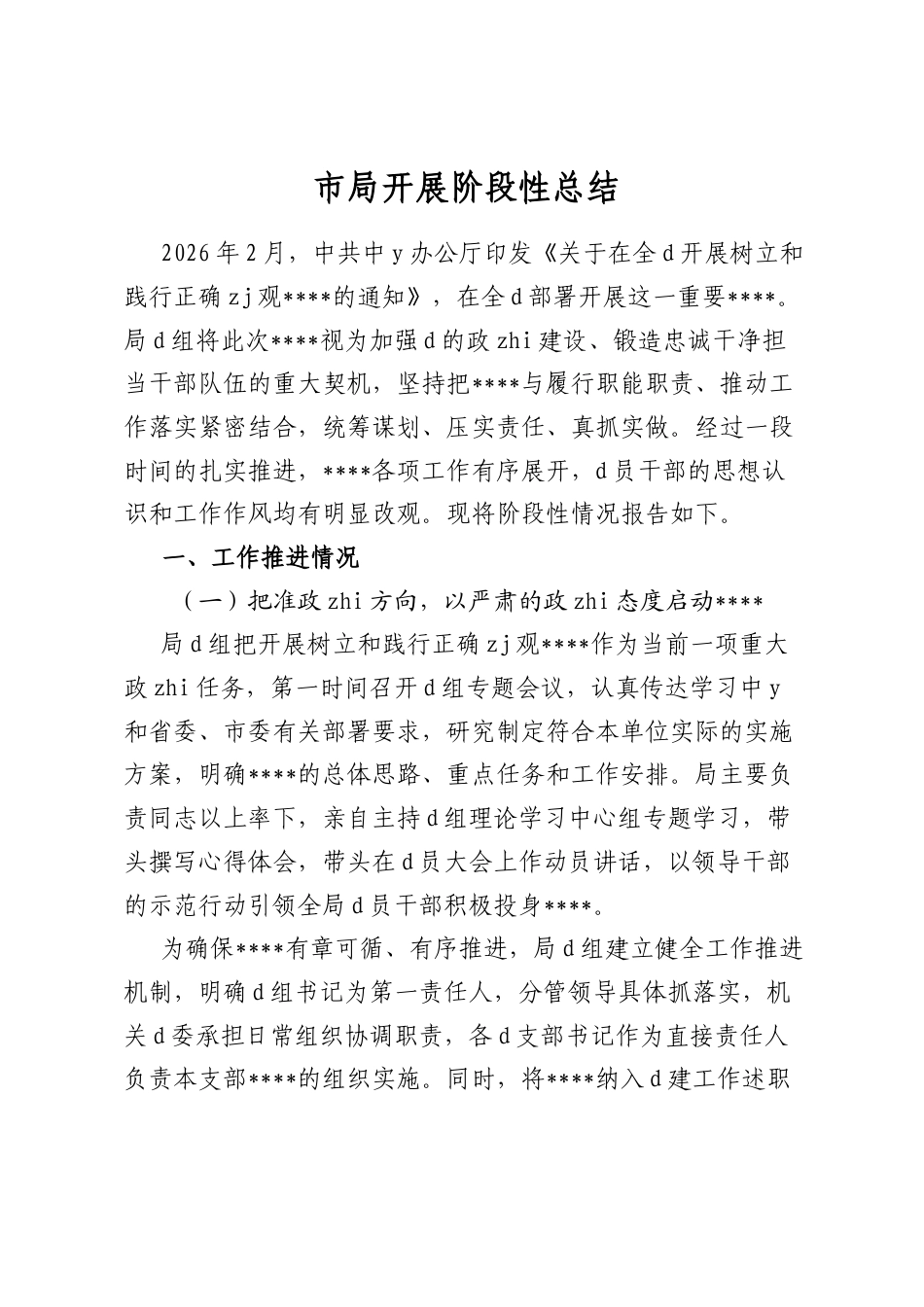 市局开展阶段性总结

2026年2月，中共中y办公厅印发《关于在全d开展树立和践行正确zj观****的通知》，在全d部署开展这一重要****。局d组将此次****视为加强d的政zhi建设、锻造忠诚干净担当干部队伍的重大契机，坚持把****与履行职能职责、推动工作落实紧密结合，统筹谋划、压实责任、真抓实做。经过一段时间的扎实推进，****各项工作有序展开，d员干部的思想认识和工作作风均有明显改观。现将阶段性情况报告如下。

一、工作推进情况

（一）把准政zhi方向，以严肃的政zhi态度启动****

局d组把开展树立和践行正确zj观****作为当前一项重大政zhi任务，第一时间召开d组专题会议，认真传达学习中y和省委、市委有关部署要求，研究制定符合本单位实际的实施方案，明确****的总体思路、重点任务和工作安排。局主要负责同志以上率下，亲自主持d组理论学习中心组专题学习，带头撰写心得体会，带头在d员大会上作动员讲话，以领导干部的示范行动引领全局d员干部积极投身****。

为确保****有章可循、有序推进，局d组建立健全工作推进机制，明确d组书记为第一责任人，分管领导具体抓落实，机关d委承担日常组织协调职责，各d支部书记作为直接责任人负责本支部****的组织实施。同时，将****纳入d建工作述职